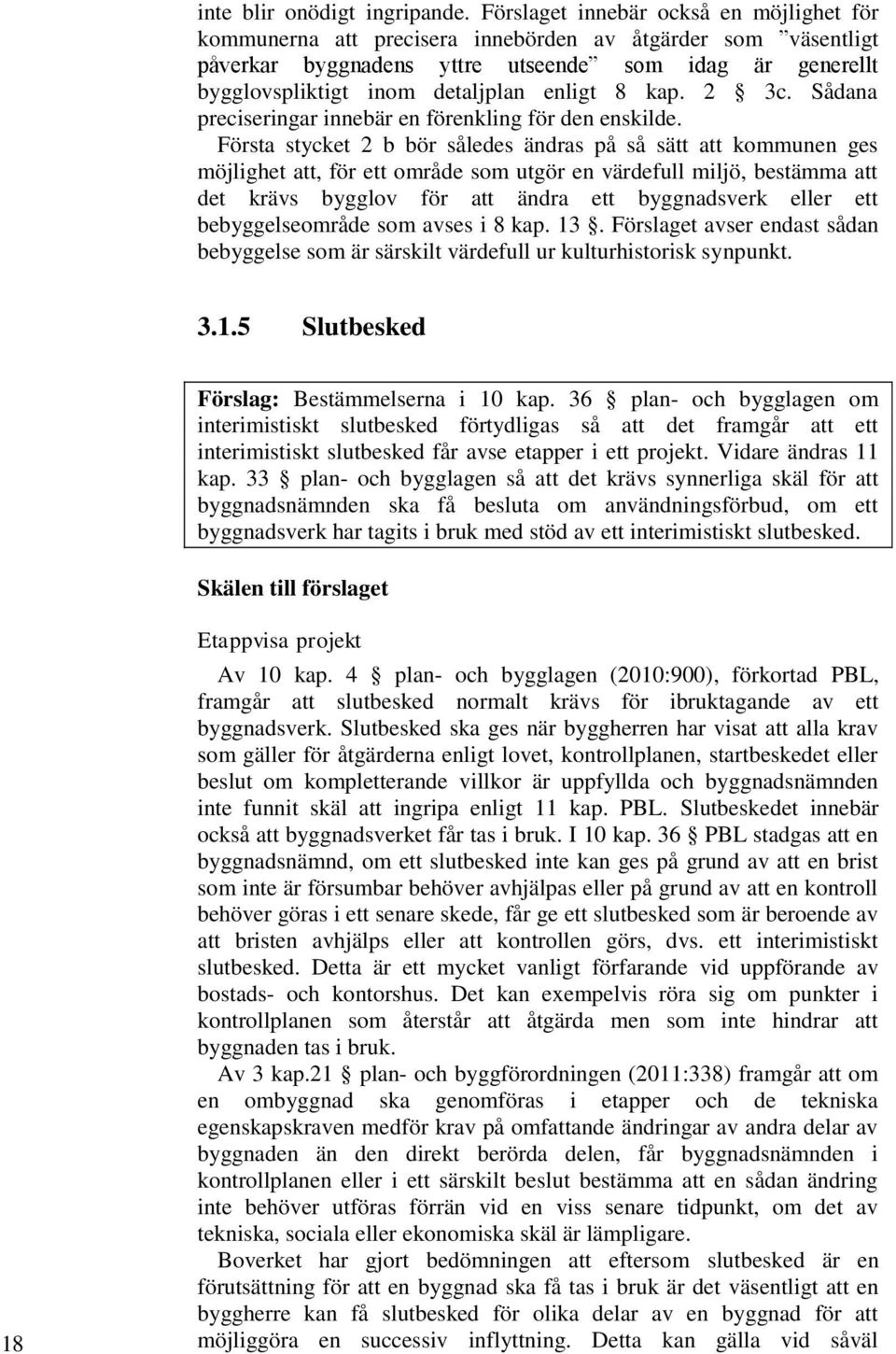 inte blir onödigt ingripande. Förslaget innebär också en möjlighet för kommunerna att precisera innebörden av åtgärder som ”väsentligt påverkar byggnadens yttre utseende” som idag är generellt bygglovspliktigt inom detaljplan enligt 8 kap. 2 § 3c. Sådana preciseringar innebär en förenkling för den enskilde.

Första stycket 2 b bör således ändras på så sätt att kommunen ges möjlighet att, för ett område som utgör en värdefull miljö, bestämma att det krävs bygglov för att ändra ett byggnadsverk eller ett bebyggelseområde som avses i 8 kap. 13 §. Förslaget avser endast sådan bebyggelse som är särskilt värdefull ur kulturhistorisk synpunkt.

3.1.5 Slutbesked

Förslag: Bestämmelserna i 10 kap. 36 § plan- och bygglagen om interimistiskt slutbesked förtydligas så att det framgår att ett interimistiskt slutbesked får avse etapper i ett projekt. Vidare ändras 11 kap. 33 § plan- och bygglagen så att det krävs synnerliga skäl för att byggnadsnämnden ska få besluta om användningsförbud, om ett byggnadsverk har tagits i bruk med stöd av ett interimistiskt slutbesked.

Skälen till förslaget

Etappvisa projekt

Av 10 kap. 4 § plan- och bygglagen (2010:900), förkortad PBL, framgår att slutbesked normalt krävs för ibruktagande av ett byggnadsverk. Slutbesked ska ges när byggherren har visat att alla krav som gäller för åtgärderna enligt lovet, kontrollplanen, startbeskedet eller beslut om kompletterande villkor är uppfyllda och byggnadsnämnden inte funnit skäl att ingripa enligt 11 kap. PBL. Slutbeskedet innebär också att byggnadsverket får tas i bruk. I 10 kap. 36 § PBL stadgas att en byggnadsnämnd, om ett slutbesked inte kan ges på grund av att en brist som inte är försumbar behöver avhjälpas eller på grund av att en kontroll behöver göras i ett senare skede, får ge ett slutbesked som är beroende av att bristen avhjälps eller att kontrollen görs, dvs. ett interimistiskt slutbesked. Detta är ett mycket vanligt förfarande vid uppförande av bostads- och kontorshus. Det kan exempelvis röra sig om punkter i kontrollplanen som återstår att åtgärda men som inte hindrar att byggnaden tas i bruk.

Av 3 kap.21 § plan- och byggförordningen (2011:338) framgår att om en ombyggnad ska genomföras i etapper och de tekniska egenskapskraven medför krav på omfattande ändringar av andra delar av byggnaden än den direkt berörda delen, får byggnadsnämnden i kontrollplanen eller i ett särskilt beslut bestämma att en sådan ändring inte behöver utföras förrän vid en viss senare tidpunkt, om det av tekniska, sociala eller ekonomiska skäl är lämpligare.

Boverket har gjort bedömningen att eftersom slutbesked är en förutsättning för att en byggnad ska få tas i bruk är det väsentligt att en byggherre kan få slutbesked för olika delar av en byggnad för att möjliggöra en successiv inflyttning. Detta kan gälla vid såväl

18